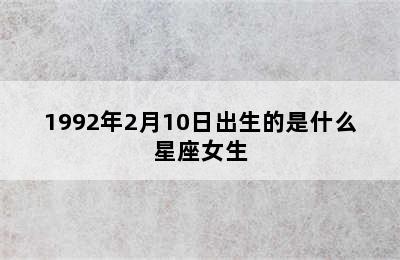 1992年2月10日出生的是什么星座女生